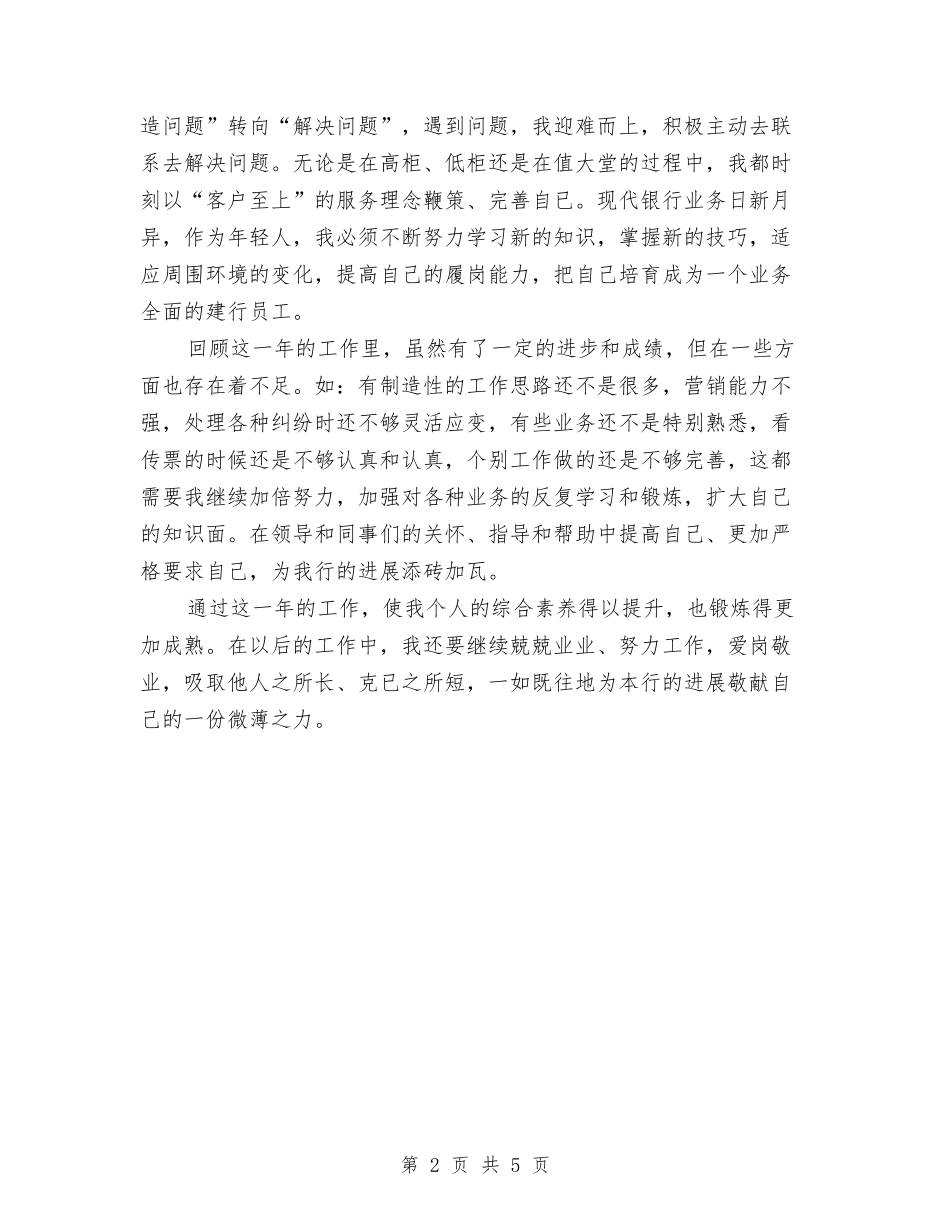 造问题”转向“解决问题”，遇到问题，我迎难而上，积极主动去联系去解决问题。无论是在高柜、低柜还是在值大堂的过程中，我都时刻以“客户至上”的服务理念鞭策、完善自己。现代银行业务日新月异，作为年轻人，我必须不断努力学习新的知识，掌握新的技巧，适应周围环境的变化，提高自己的履岗能力，把自己培育成为一个业务全面的建行员工。

回顾这一年的工作里，虽然有了一定的进步和成绩，但在一些方面也存在着不足。如：有制造性的工作思路还不是很多，营销能力不强，处理各种纠纷时还不够灵活应变，有些业务还不是特别熟悉，看传票的时候还是不够认真和认真，个别工作做的还是不够完善，这都需要我继续加倍努力，加强对各种业务的反复学习和锻炼，扩大自己的知识面。在领导和同事们的关怀、指导和帮助中提高自己、更加严格要求自己，为我行的进展添砖加瓦。

通过这一年的工作，使我个人的综合素养得以提升，也锻炼得更加成熟。在以后的工作中，我还要继续兢兢业业、努力工作，爱岗敬业，吸取他人之所长、克已之所短，一如既往地为本行的进展敬献自己的一份微薄之力。

第 2 页 共 5 页